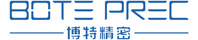 BOTE PREC
博特精密